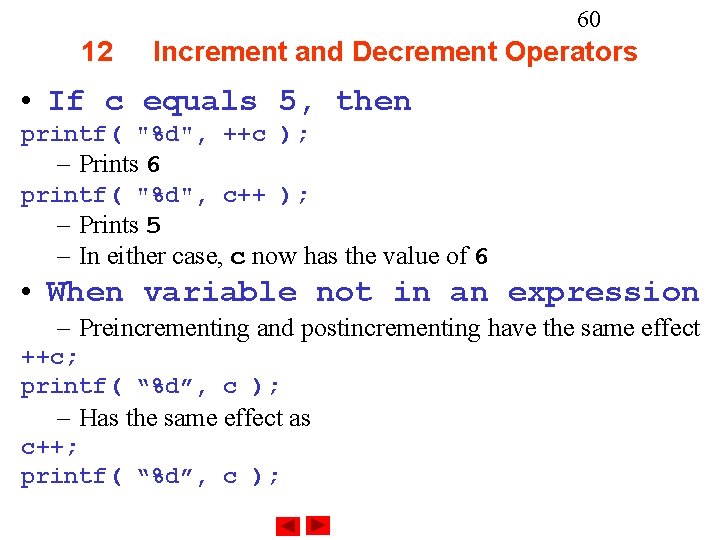 60

12 Increment and Decrement Operators

• If c equals 5, then

printf( "%d", ++c );

- Prints 6

printf( "%d", c++ );

- Prints 5
- In either case, c now has the value of 6

• When variable not in an expression

- Preincrementing and postincrementing have the same effect

++c;
printf( "%d", c );

- Has the same effect as

c++;
printf( "%d", c );